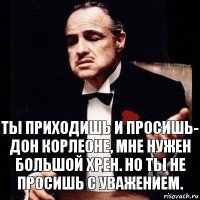 ТЫ ПРИХОДИШЬ И ПРОСИШЬ- ДОН КОРЛЕОНЕ, МНЕ НУЖЕН БОЛЬШОЙ ХРЕН. НО ТЫ НЕ ПРОСИШЬ С УВАЖЕНИЕМ.

risovach.ru